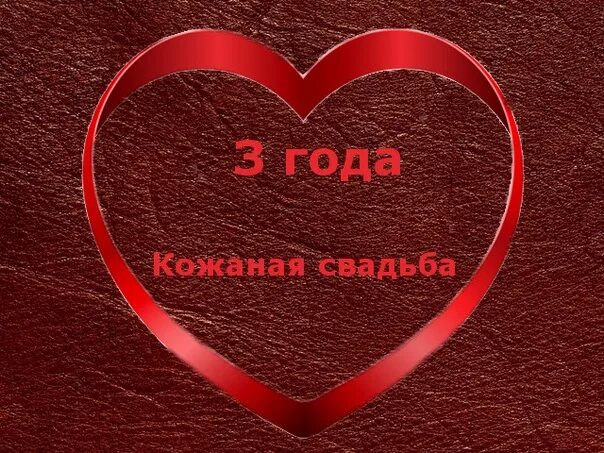 3 года

Кожаная свадьба